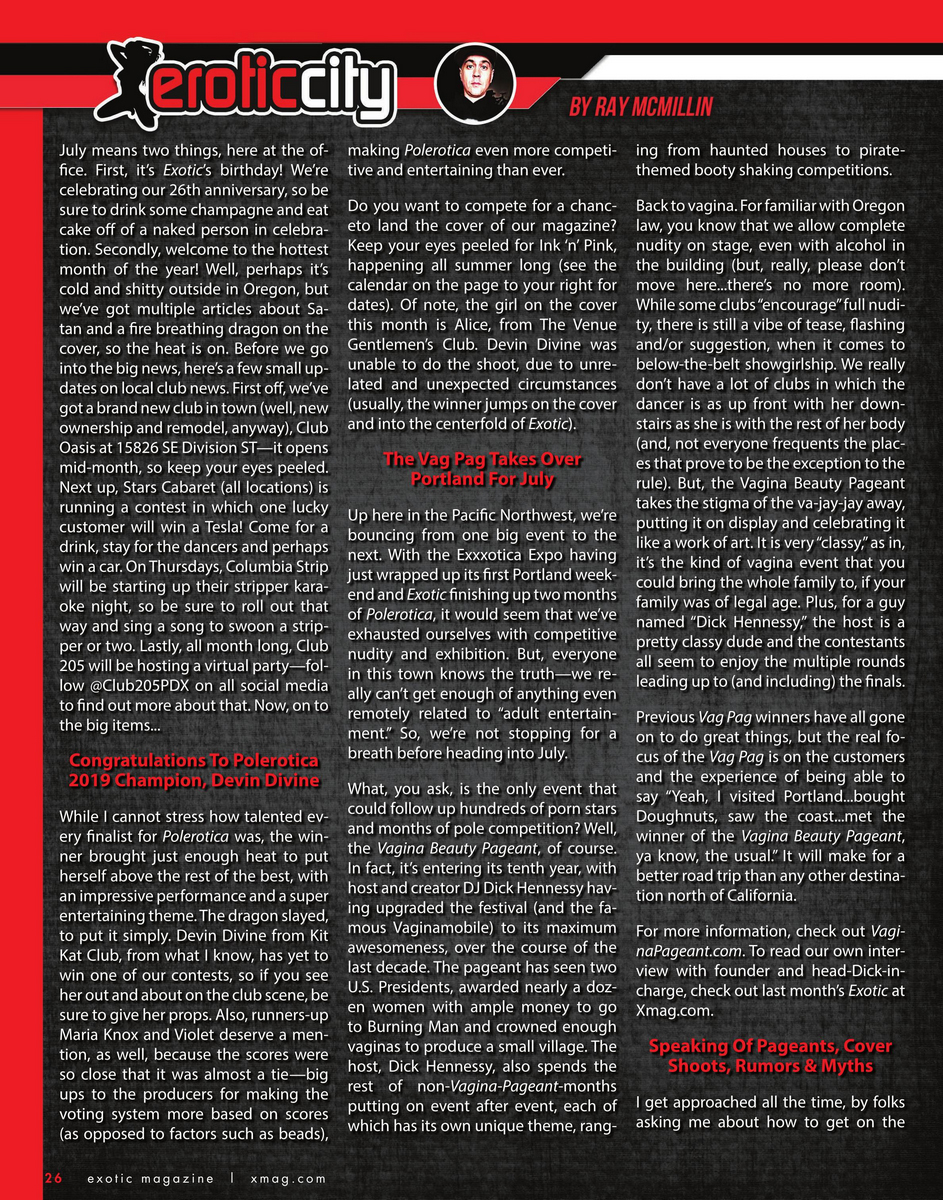 eroticcity

BY RAY MCMILLIN

July means two things, here at the office. First, it's Exotic's birthday! We're celebrating our 26th anniversary, so be sure to drink some champagne and eat cake off of a naked person in celebration. Secondly, welcome to the hottest month of the year! Well, perhaps it's cold and shitty outside in Oregon, but we've got multiple articles about Satan and a fire breathing dragon on the cover, so the heat is on. Before we go into the big news, here's a few small updates on local club news. First off, we've got a brand new club in town (well, new ownership and remodel, anyway), Club Oasis at 15826 SE Division ST—it opens mid-month, so keep your eyes peeled. Next up, Stars Cabaret (all locations) is running a contest in which one lucky customer will win a Tesla! Come for a drink, stay for the dancers and perhaps win a car. On Thursdays, Columbia Strip will be starting up their stripper karaoke night, so be sure to roll out that way and sing a song to swoon a stripper or two. Lastly, all month long, Club 205 will be hosting a virtual party—follow @Club205PDX on all social media to find out more about that. Now, on to the big items...

Congratulations To Polerotica 2019 Champion, Devin Divine

While I cannot stress how talented every finalist for Polerotica was, the winner brought just enough heat to put herself above the rest of the best, with an impressive performance and a super entertaining theme. The dragon slayed, to put it simply. Devin Divine from Kit Kat Club, from what I know, has yet to win one of our contests, so if you see her out and about on the club scene, be sure to give her props. Also, runners-up Maria Knox and Violet deserve a mention, as well, because the scores were so close that it was almost a tie—big ups to the producers for making the voting system more based on scores (as opposed to factors such as beads), making Polerotica even more competitive and entertaining than ever.

Do you want to compete for a chanceto land the cover of our magazine? Keep your eyes peeled for Ink 'n' Pink, happening all summer long (see the calendar on the page to your right for dates). Of note, the girl on the cover this month is Alice, from The Venue Gentlemen's Club. Devin Divine was unable to do the shoot, due to unrelated and unexpected circumstances (usually, the winner jumps on the cover and into the centerfold of Exotic).

The Vag Pag Takes Over Portland For July

Up here in the Pacific Northwest, we're bouncing from one big event to the next. With the Exxxotica Expo having just wrapped up its first Portland weekend and Exotic finishing up two months of Polerotica, it would seem that we've exhausted ourselves with competitive nudity and exhibition. But, everyone in this town knows the truth—we really can't get enough of anything even remotely related to "adult entertainment." So, we're not stopping for a breath before heading into July.

What, you ask, is the only event that could follow up hundreds of porn stars and months of pole competition? Well, the Vagina Beauty Pageant, of course. In fact, it's entering its tenth year, with host and creator DJ Dick Hennessy having upgraded the festival (and the famous Vaginamobile) to its maximum awesomeness, over the course of the last decade. The pageant has seen two U.S. Presidents, awarded nearly a dozen women with ample money to go to Burning Man and crowned enough vaginas to produce a small village. The host, Dick Hennessy, also spends the rest of non-Vagina-Pageant-months putting on event after event, each of which has its own unique theme, ranging from haunted houses to pirate-themed booty shaking competitions.

Back to vagina. For familiar with Oregon law, you know that we allow complete nudity on stage, even with alcohol in the building (but, really, please don't move here...there's no more room). While some clubs "encourage" full nudity, there is still a vibe of tease, flashing and/or suggestion, when it comes to below-the-belt showgirlship. We really don't have a lot of clubs in which the dancer is as up front with her downstairs as she is with the rest of her body (and, not everyone frequents the places that prove to be the exception to the rule). But, the Vagina Beauty Pageant takes the stigma of the va-jay-jay away, putting it on display and celebrating it like a work of art. It is very "classy," as in, it's the kind of vagina event that you could bring the whole family to, if your family was of legal age. Plus, for a guy named "Dick Hennessy," the host is a pretty classy dude and the contestants all seem to enjoy the multiple rounds leading up to (and including) the finals.

Previous Vag Pag winners have all gone on to do great things, but the real focus of the Vag Pag is on the customers and the experience of being able to say "Yeah, I visited Portland...bought Doughnuts, saw the coast...met the winner of the Vagina Beauty Pageant, ya know, the usual." It will make for a better road trip than any other destination north of California.

For more information, check out VaginaPageant.com. To read our own interview with founder and head-Dick-in-charge, check out last month's Exotic at Xmag.com.

Speaking Of Pageants, Cover Shoots, Rumors & Myths

I get approached all the time, by folks asking me about how to get on the

26 exotic magazine | xmag.com